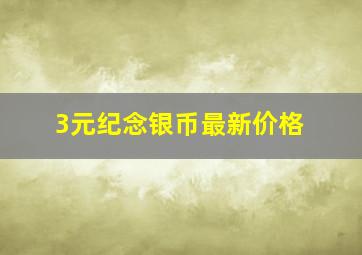 3元纪念银币最新价格